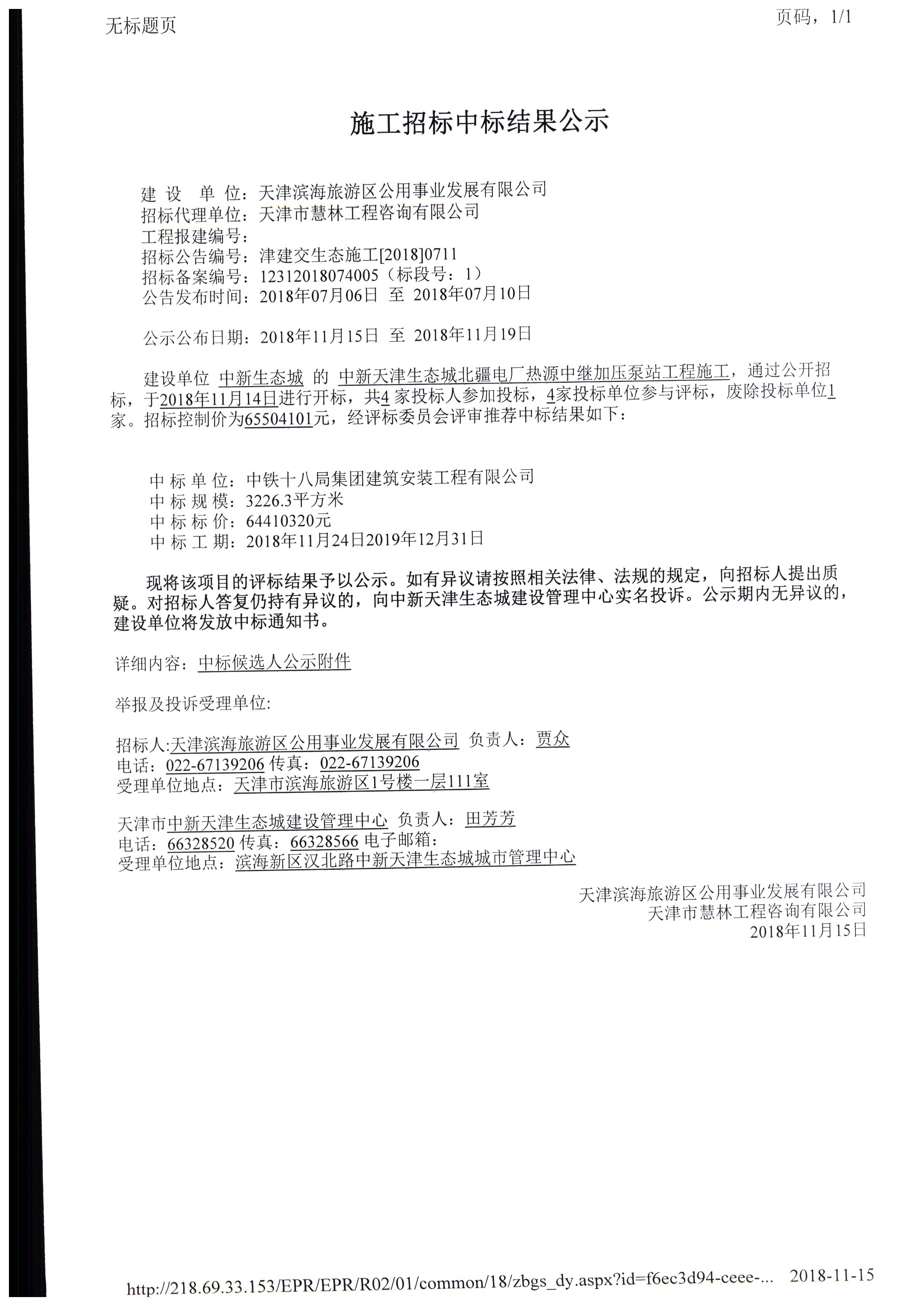 无标题页

页码，1/1

施工招标中标结果公示

建 设 单 位：天津滨海旅游区公用事业发展有限公司
招标代理单位：天津市慧林工程咨询有限公司
工程报建编号：
招标公告编号：津建交生态施工[2018]0711
招标备案编号：12312018074005（标段号：1）
公告发布时间：2018年07月06日 至 2018年07月10日

公示公布日期：2018年11月15日 至 2018年11月19日

建设单位 中新生态城 的 中新天津生态城北疆电厂热源中继加压泵站工程施工，通过公开招标，于2018年11月14日进行开标，共4 家投标人参加投标，4家投标单位参与评标，废除投标单位1家。招标控制价为65504101元，经评标委员会评审推荐中标结果如下：

中 标 单 位：中铁十八局集团建筑安装工程有限公司
中 标 规 模：3226.3平方米
中 标 标 价：64410320元
中 标 工 期：2018年11月24日2019年12月31日

现将该项目的评标结果予以公示。如有异议请按照相关法律、法规的规定，向招标人提出质疑。对招标人答复仍持有异议的，向中新天津生态城建设管理中心实名投诉。公示期内无异议的，建设单位将发放中标通知书。

详细内容：中标候选人公示附件

举报及投诉受理单位:

招标人:天津滨海旅游区公用事业发展有限公司 负责人：贾众
电话：022-67139206 传真：022-67139206
受理单位地点：天津市滨海旅游区1号楼一层111室

天津市中新天津生态城建设管理中心 负责人：田芳芳
电话：66328520 传真：66328566 电子邮箱：
受理单位地点：滨海新区汉北路中新天津生态城城市管理中心

天津滨海旅游区公用事业发展有限公司
天津市慧林工程咨询有限公司
2018年11月15日

http://218.69.33.153/EPR/EPR/R02/01/common/18/zbgs_dy.aspx?id=f6ec3d94-ceee-... 2018-11-15